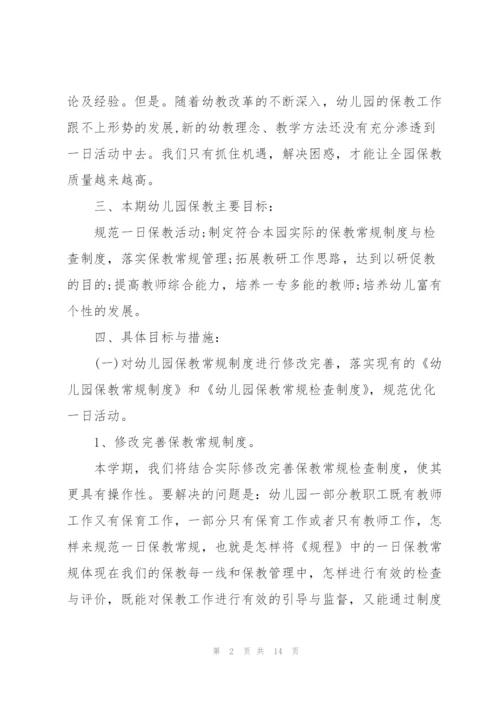 论及经验。但是。随着幼教改革的不断深入，幼儿园的保教工作跟不上形势的发展,新的幼教理念、教学方法还没有充分渗透到一日活动中去。我们只有抓住机遇，解决困惑，才能让全园保教质量越来越高。

三、本期幼儿园保教主要目标：

规范一日保教活动;制定符合本园实际的保教常规制度与检查制度，落实保教常规管理;拓展教研工作思路，达到以研促教的目的;提高教师综合能力，培养一专多能的教师;培养幼儿富有个性的发展。

四、具体目标与措施：

(一)对幼儿园保教常规制度进行修改完善，落实现有的《幼儿园保教常规制度》和《幼儿园保教常规检查制度》，规范优化一日活动。

1、修改完善保教常规制度。

本学期，我们将结合实际修改完善保教常规检查制度，使其更具有操作性。要解决的问题是：幼儿园一部分教职工既有教师工作又有保育工作，一部分只有保育工作或者只有教师工作，怎样来规范一日保教常规，也就是怎样将《规程》中的一日保教常规体现在我们的保教每一线和保教管理中，怎样进行有效的检查与评价，既能对保教工作进行有效的引导与监督，又能通过制度

第 2 页 共 14 页